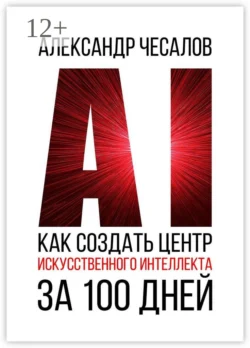 12+
АЛЕКСАНДР ЧЕСАЛОВ

AI

КАК СОЗДАТЬ ЦЕНТР
ИСКУССТВЕННОГО ИНТЕЛЛЕКТА
ЗА 100 ДНЕЙ